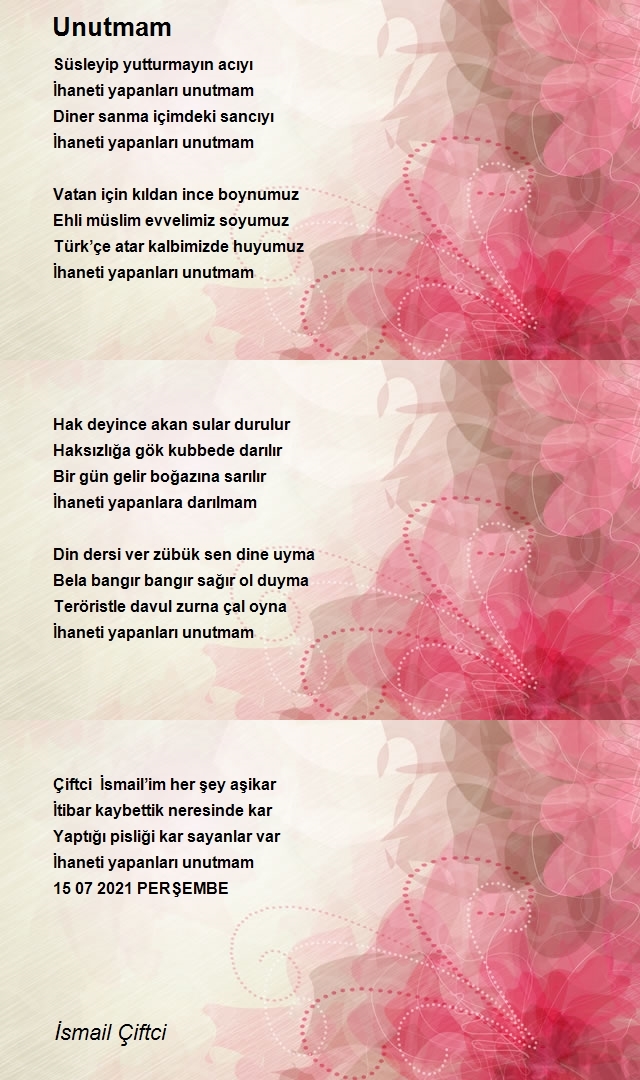 Unutmam

Süsleyip yutturmayın acıyı
İhaneti yapanları unutmam
Diner sanma içimdeki sancıyı
İhaneti yapanları unutmam

Vatan için kıldan ince boynumuz
Ehli müslim evvelimiz soyumuz
Türk'çe atar kalbimizde huyumuz
İhaneti yapanları unutmam

Hak deyince akan sular durulur
Haksızlığa gök kubbede darılır
Bir gün gelir boğazına sarılır
İhaneti yapanlara darılmam

Din dersi ver zübük sen dine uyma
Bela bangır bangır sağır ol duyma
Teröristle davul zurna çal oyna
İhaneti yapanları unutmam

Çiftci İsmail'im her şey aşikar
İtibar kaybettik neresinde kar
Yaptığı pisliği kar sayanlar var
İhaneti yapanları unutmam
15 07 2021 PERŞEMBE

İsmail Çiftci